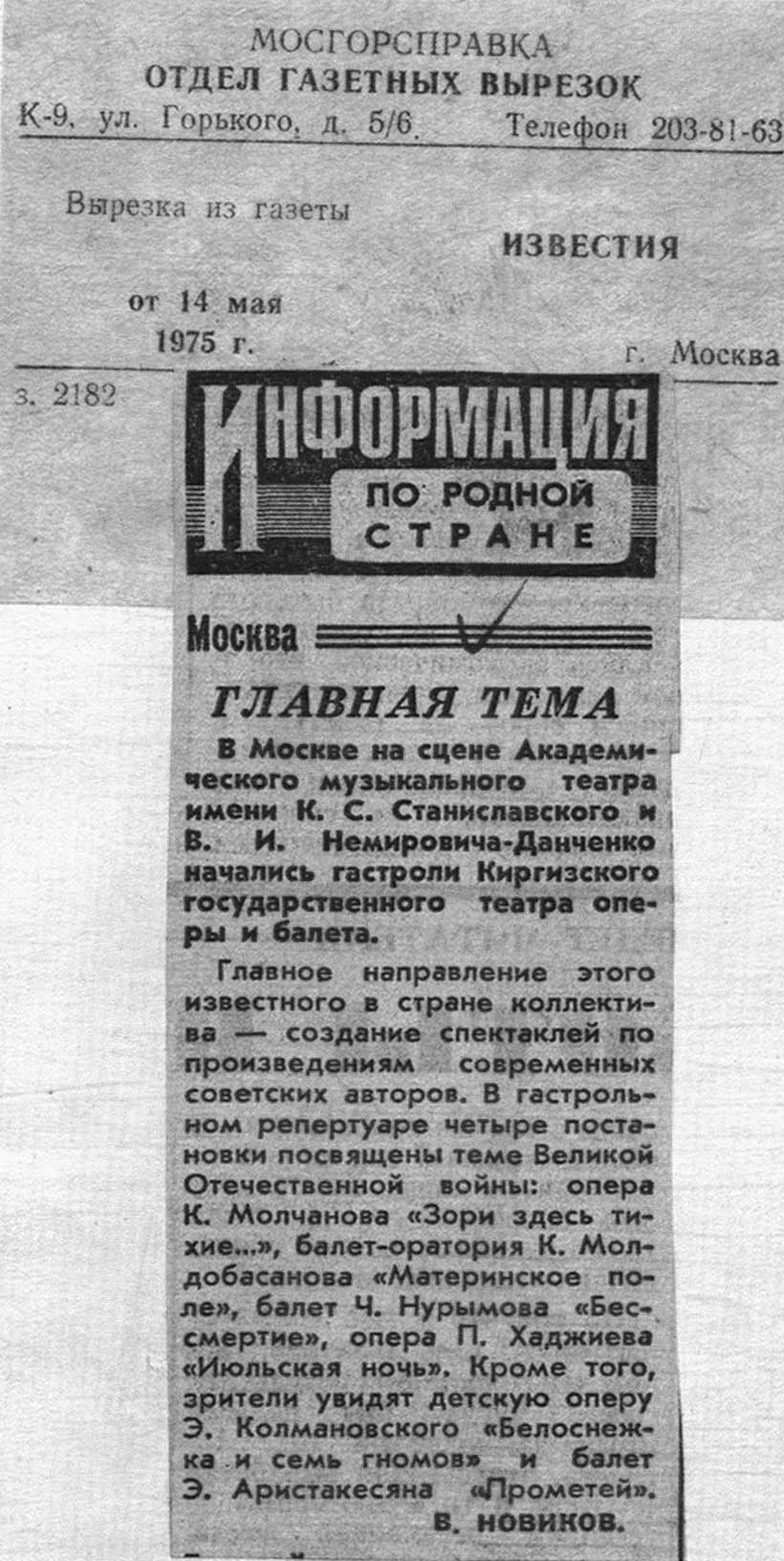 МОСГОРСПРАВКА
ОТДЕЛ ГАЗЕТНЫХ ВЫРЕЗОК
К-9, ул. Горького, д. 5/6. Телефон 203-81-63

Вырезка из газеты
ИЗВЕСТИЯ

от 14 мая
1975 г.
г. Москва

з. 2182

ИНФОРМАЦИЯ
ПО РОДНОЙ СТРАНЕ

Москва

ГЛАВНАЯ ТЕМА

В Москве на сцене Академического музыкального театра имени К. С. Станиславского и В. И. Немировича-Данченко начались гастроли Киргизского государственного театра оперы и балета.

Главное направление этого известного в стране коллектива — создание спектаклей по произведениям современных советских авторов. В гастрольном репертуаре четыре постановки посвящены теме Великой Отечественной войны: опера К. Молчанова «Зори здесь тихие...», балет-оратория К. Молдобасанова «Материнское поле», балет Ч. Нурымова «Бессмертие», опера П. Хаджиева «Июльская ночь». Кроме того, зрители увидят детскую оперу Э. Колмановского «Белоснежка и семь гномов» и балет Э. Аристакесяна «Прометей».

В. НОВИКОВ.